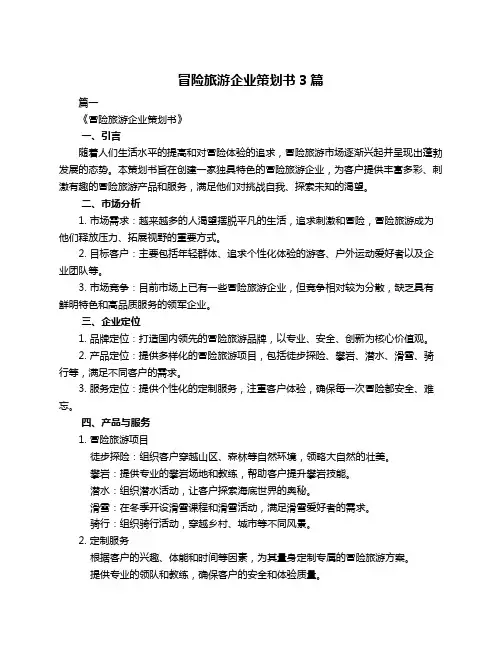 冒险旅游企业策划书 3 篇

篇一

《冒险旅游企业策划书》

一、引言

随着人们生活水平的提高和对冒险体验的追求，冒险旅游市场逐渐兴起并呈现出蓬勃发展的态势。本策划书旨在创建一家独具特色的冒险旅游企业，为客户提供丰富多彩、刺激有趣的冒险旅游产品和服务，满足他们对挑战自我、探索未知的渴望。

二、市场分析

1. 市场需求：越来越多的人渴望摆脱平凡的生活，追求刺激和冒险，冒险旅游成为他们释放压力、拓展视野的重要方式。

2. 目标客户：主要包括年轻群体、追求个性化体验的游客、户外运动爱好者以及企业团队等。

3. 市场竞争：目前市场上已有一些冒险旅游企业，但竞争相对较为分散，缺乏具有鲜明特色和高品质服务的领军企业。

三、企业定位

1. 品牌定位：打造国内领先的冒险旅游品牌，以专业、安全、创新为核心价值观。

2. 产品定位：提供多样化的冒险旅游项目，包括徒步探险、攀岩、潜水、滑雪、骑行等，满足不同客户的需求。

3. 服务定位：提供个性化的定制服务，注重客户体验，确保每一次冒险都安全、难忘。

四、产品与服务

1. 冒险旅游项目

徒步探险：组织客户穿越山区、森林等自然环境，领略大自然的壮美。

攀岩：提供专业的攀岩场地和教练，帮助客户提升攀岩技能。

潜水：组织潜水活动，让客户探索海底世界的奥秘。

滑雪：在冬季开设滑雪课程和滑雪活动，满足滑雪爱好者的需求。

骑行：组织骑行活动，穿越乡村、城市等不同风景。

2. 定制服务

根据客户的兴趣、体能和时间等因素，为其量身定制专属的冒险旅游方案。

提供专业的领队和教练，确保客户的安全和体验质量。